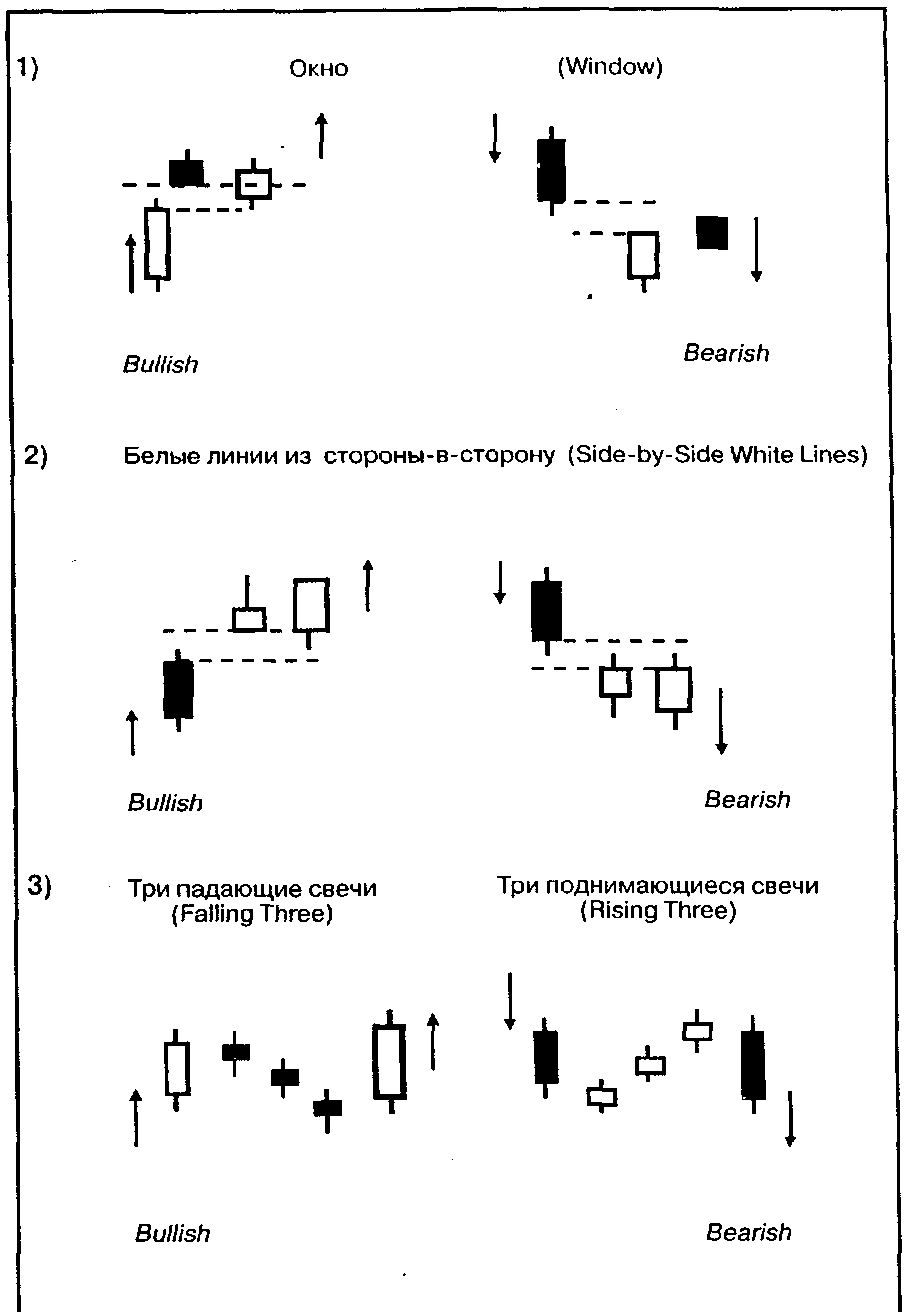 1) Окно (Window)

Bullish

Bearish

2) Белые линии из стороны-в-сторону (Side-by-Side White Lines)

Bullish

Bearish

3) Три падающие свечи (Falling Three)

Три поднимающиеся свечи (Rising Three)

Bullish

Bearish